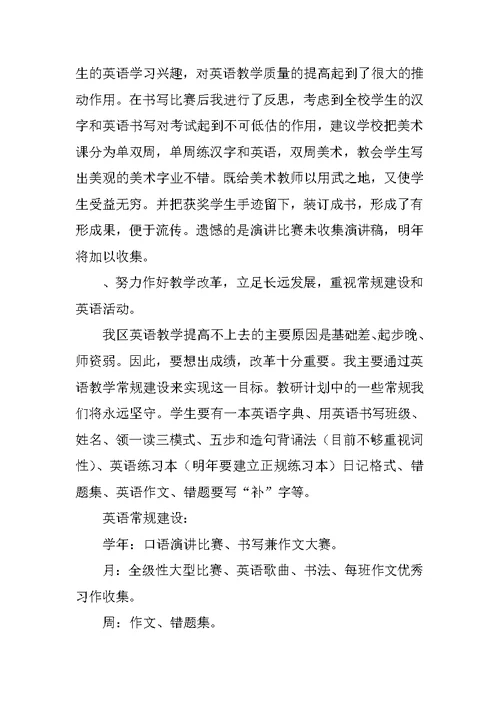 生的英语学习兴趣，对英语教学质量的提高起到了很大的推动作用。在书写比赛后我进行了反思，考虑到全校学生的汉字和英语书写对考试起到不可低估的作用，建议学校把美术课分为单双周，单周练汉字和英语，双周美术，教会学生写出美观的美术字业不错。既给美术教师以用武之地，又使学生受益无穷。并把获奖学生手迹留下，装订成书，形成了有形成果，便于流传。遗憾的是演讲比赛未收集演讲稿，明年将加以收集。

、努力作好教学改革，立足长远发展，重视常规建设和英语活动。

我区英语教学提高不上去的主要原因是基础差、起步晚、师资弱。因此，要想出成绩，改革十分重要。我主要通过英语教学常规建设来实现这一目标。教研计划中的一些常规我们将永远坚守。学生要有一本英语字典、用英语书写班级、姓名、领一读三模式、五步和造句背诵法（目前不够重视词性）、英语练习本（明年要建立正规练习本）日记格式、错题集、英语作文、错题要写“补”字等。

英语常规建设：

学年：口语演讲比赛、书写兼作文大赛。

月：全级性大型比赛、英语歌曲、书法、每班作文优秀习作收集。

周：作文、错题集。